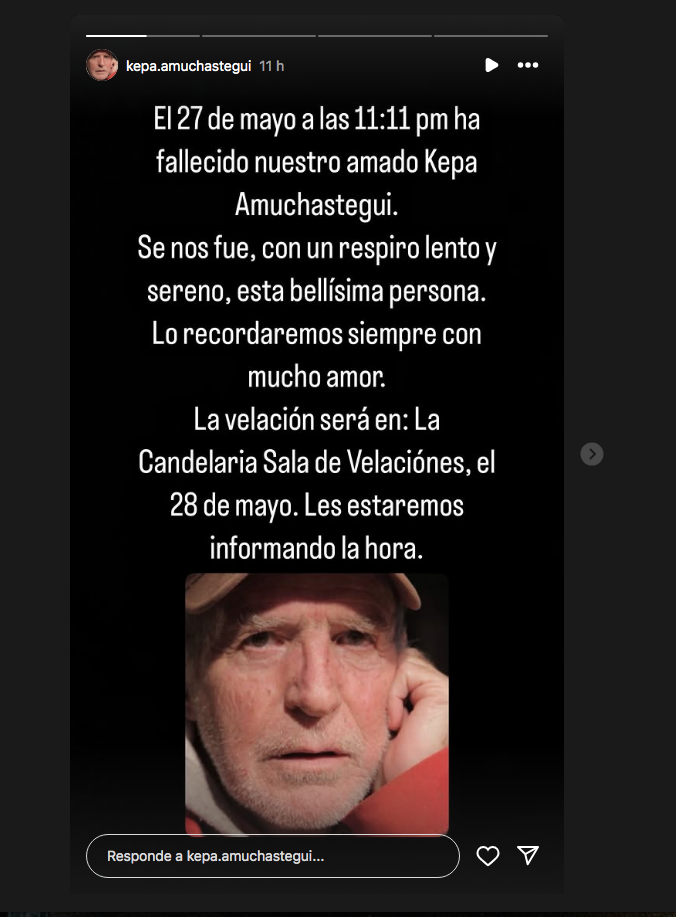 kepa.amuchastegui 11 h

El 27 de mayo a las 11:11 pm ha fallecido nuestro amado Kepa Amuchastegui.
Se nos fue, con un respiro lento y sereno, esta bellísima persona.
Lo recordaremos siempre con mucho amor.
La velación será en: La Candelaria Sala de Velaciónes, el 28 de mayo. Les estaremos informando la hora.

Responde a kepa.amuchastegui...